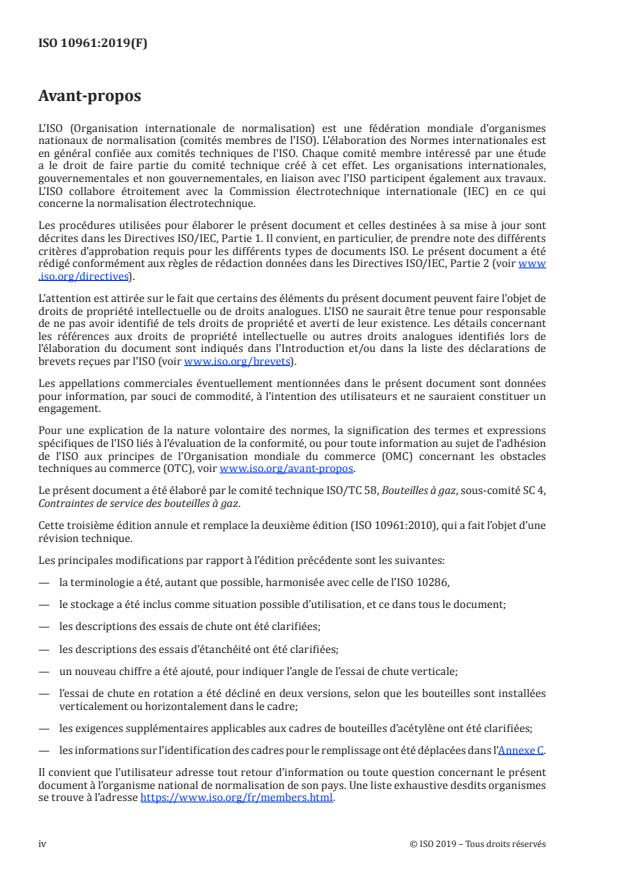 ISO 10961:2019(F)

Avant-propos

L'ISO (Organisation internationale de normalisation) est une fédération mondiale d'organismes nationaux de normalisation (comités membres de l'ISO). L'élaboration des Normes internationales est en général confiée aux comités techniques de l'ISO. Chaque comité membre intéressé par une étude a le droit de faire partie du comité technique créé à cet effet. Les organisations internationales, gouvernementales et non gouvernementales, en liaison avec l'ISO participent également aux travaux. L'ISO collabore étroitement avec la Commission électrotechnique internationale (IEC) en ce qui concerne la normalisation électrotechnique.

Les procédures utilisées pour élaborer le présent document et celles destinées à sa mise à jour sont décrites dans les Directives ISO/IEC, Partie 1. Il convient, en particulier, de prendre note des différents critères d'approbation requis pour les différents types de documents ISO. Le présent document a été rédigé conformément aux règles de rédaction données dans les Directives ISO/IEC, Partie 2 (voir www.iso.org/directives).

L'attention est attirée sur le fait que certains des éléments du présent document peuvent faire l'objet de droits de propriété intellectuelle ou de droits analogues. L'ISO ne saurait être tenue pour responsable de ne pas avoir identifié de tels droits de propriété et averti de leur existence. Les détails concernant les références aux droits de propriété intellectuelle ou autres droits analogues identifiés lors de l'élaboration du document sont indiqués dans l'Introduction et/ou dans la liste des déclarations de brevets reçues par l'ISO (voir www.iso.org/brevets).

Les appellations commerciales éventuellement mentionnées dans le présent document sont données pour information, par souci de commodité, à l'intention des utilisateurs et ne sauraient constituer un engagement.

Pour une explication de la nature volontaire des normes, la signification des termes et expressions spécifiques de l'ISO liés à l'évaluation de la conformité, ou pour toute information au sujet de l'adhésion de l'ISO aux principes de l'Organisation mondiale du commerce (OMC) concernant les obstacles techniques au commerce (OTC), voir www.iso.org/avant-propos.

Le présent document a été élaboré par le comité technique ISO/TC 58, Bouteilles à gaz, sous-comité SC 4, Contraintes de service des bouteilles à gaz.

Cette troisième édition annule et remplace la deuxième édition (ISO 10961:2010), qui a fait l'objet d'une révision technique.

Les principales modifications par rapport à l'édition précédente sont les suivantes:

— la terminologie a été, autant que possible, harmonisée avec celle de l'ISO 10286,

— le stockage a été inclus comme situation possible d'utilisation, et ce dans tous le document;

— les descriptions des essais de chute ont été clarifiées;

— les descriptions des essais d'étanchéité ont été clarifiées;

— un nouveau chiffre a été ajouté, pour indiquer l'angle de l'essai de chute verticale;

— l'essai de chute en rotation a été décliné en deux versions, selon que les bouteilles sont installées verticalement ou horizontalement dans le cadre;

— les exigences supplémentaires applicables aux cadres de bouteilles d'acétylène ont été clarifiées;

— les informations sur l'identification des cadres pour le remplissage ont été déplacées dans l'Annexe C.

Il convient que l'utilisateur adresse tout retour d'information ou toute question concernant le présent document à l'organisme national de normalisation de son pays. Une liste exhaustive desdits organismes se trouve à l'adresse https://www.iso.org/fr/members.html.

iv

© ISO 2019 – Tous droits réservés